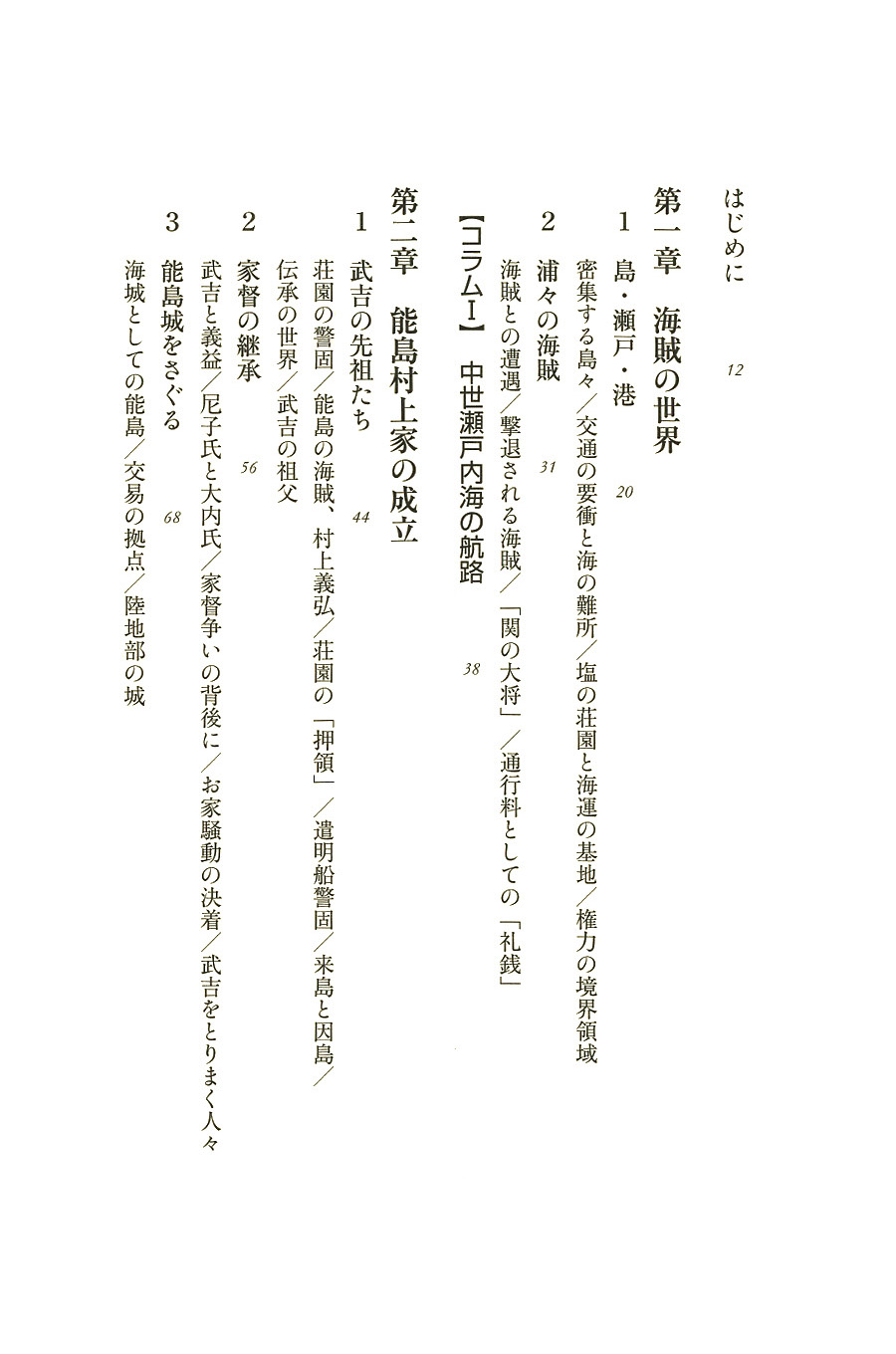 はじめに　12

第一章　海賊の世界

1　島・瀬戸・港　20

密集する島々／交通の要衝と海の難所／塩の荘園と海運の基地／権力の境界領域

2　浦々の海賊　31

海賊との遭遇／撃退される海賊／「関の大将」／通行料としての「礼銭」

【コラムⅠ】　中世瀬戸内海の航路　38

第二章　能島村上家の成立

1　武吉の先祖たち　44

荘園の警固／能島の海賊、村上義弘／荘園の「押領」／遣明船警固／来島と因島／伝承の世界／武吉の祖父

2　家督の継承　56

武吉と義益／尼子氏と大内氏／家督争いの背後に／お家騒動の決着／武吉をとりまく人々

3　能島城をさぐる　68

海城としての能島／交易の拠点／陸地部の城